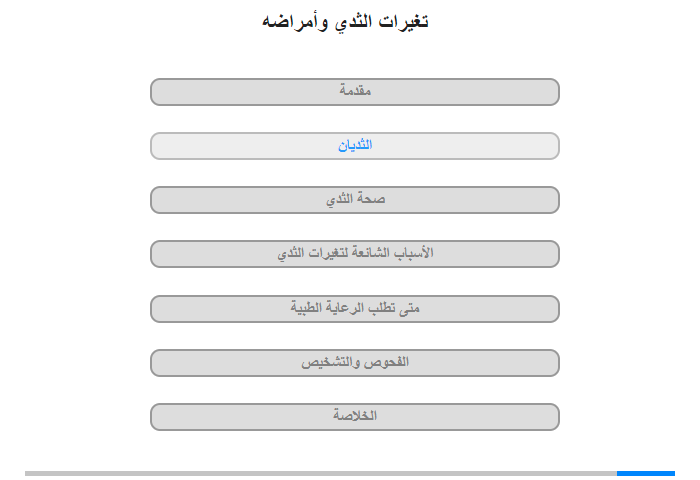 تغيرات الثدي وأمراضه

مقدمة

الثديان

صحة الثدي

الأسباب الشائعة لتغيرات الثدي

متى تطلب الرعاية الطبية

الفحوص والتشخيص

الخلاصة